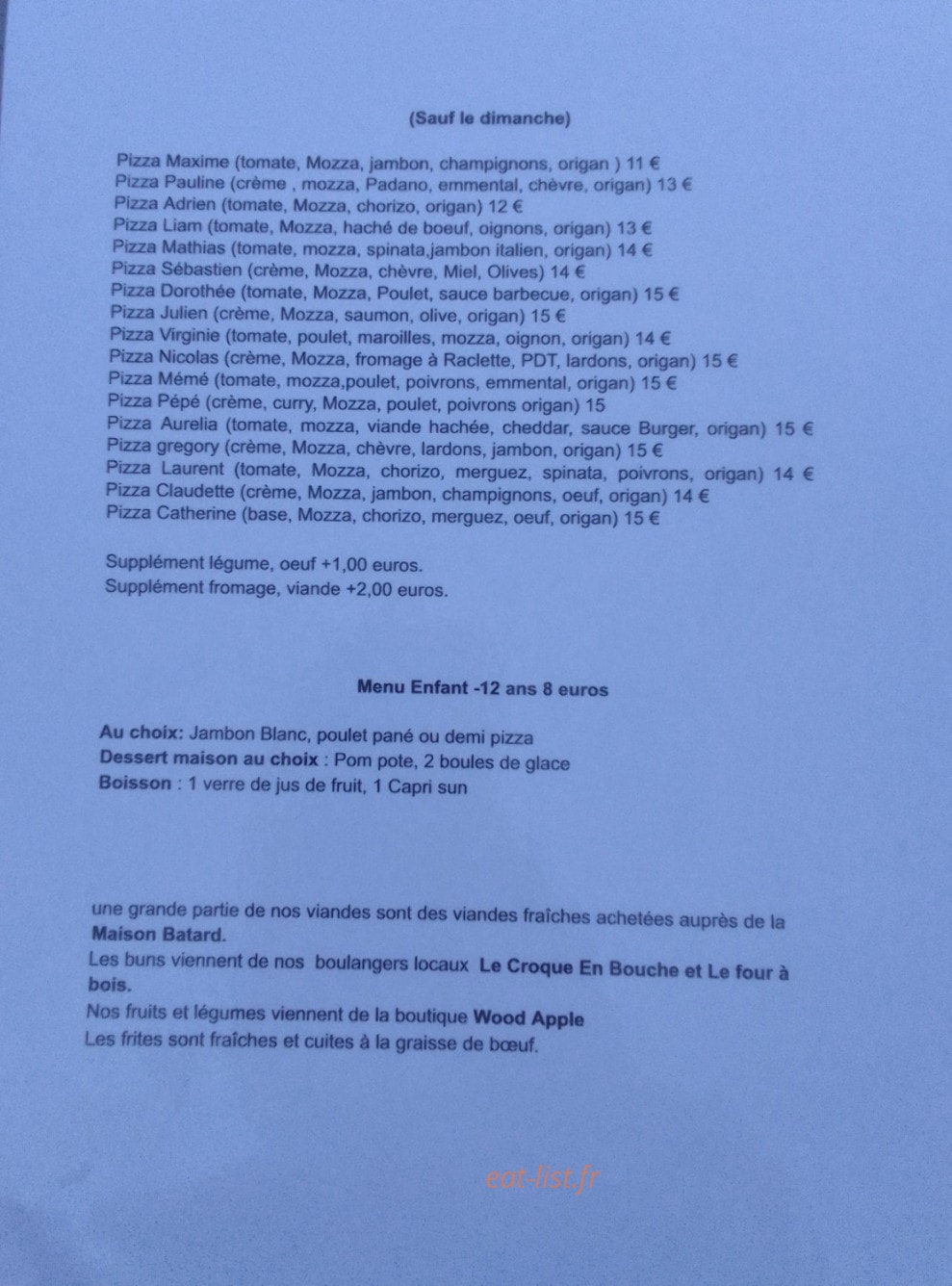 (Sauf le dimanche)

Pizza Maxime (tomate, Mozza, jambon, champignons, origan ) 11 €
Pizza Pauline (crème , mozza, Padano, emmental, chèvre, origan) 13 €
Pizza Adrien (tomate, Mozza, chorizo, origan) 12 €
Pizza Liam (tomate, Mozza, haché de boeuf, oignons, origan) 13 €
Pizza Mathias (tomate, mozza, spinata,jambon italien, origan) 14 €
Pizza Sébastien (crème, Mozza, chèvre, Miel, Olives) 14 €
Pizza Dorothée (tomate, Mozza, Poulet, sauce barbecue, origan) 15 €
Pizza Julien (crème, Mozza, saumon, olive, origan) 15 €
Pizza Virginie (tomate, poulet, maroilles, mozza, oignon, origan) 14 €
Pizza Nicolas (crème, Mozza, fromage à Raclette, PDT, lardons, origan) 15 €
Pizza Mémé (tomate, mozza,poulet, poivrons, emmental, origan) 15 €
Pizza Pépé (crème, curry, Mozza, poulet, poivrons origan) 15
Pizza Aurelia (tomate, mozza, viande hachée, cheddar, sauce Burger, origan) 15 €
Pizza gregory (crème, Mozza, chèvre, lardons, jambon, origan) 15 €
Pizza Laurent (tomate, Mozza, chorizo, merguez, spinata, poivrons, origan) 14 €
Pizza Claudette (crème, Mozza, jambon, champignons, oeuf, origan) 14 €
Pizza Catherine (base, Mozza, chorizo, merguez, oeuf, origan) 15 €

Supplément légume, oeuf +1,00 euros.
Supplément fromage, viande +2,00 euros.

Menu Enfant -12 ans 8 euros

Au choix: Jambon Blanc, poulet pané ou demi pizza
Dessert maison au choix : Pom pote, 2 boules de glace
Boisson : 1 verre de jus de fruit, 1 Capri sun

une grande partie de nos viandes sont des viandes fraîches achetées auprès de la Maison Batard.
Les buns viennent de nos boulangers locaux Le Croque En Bouche et Le four à bois.
Nos fruits et légumes viennent de la boutique Wood Apple
Les frites sont fraîches et cuites à la graisse de bœuf.

eat-list.fr